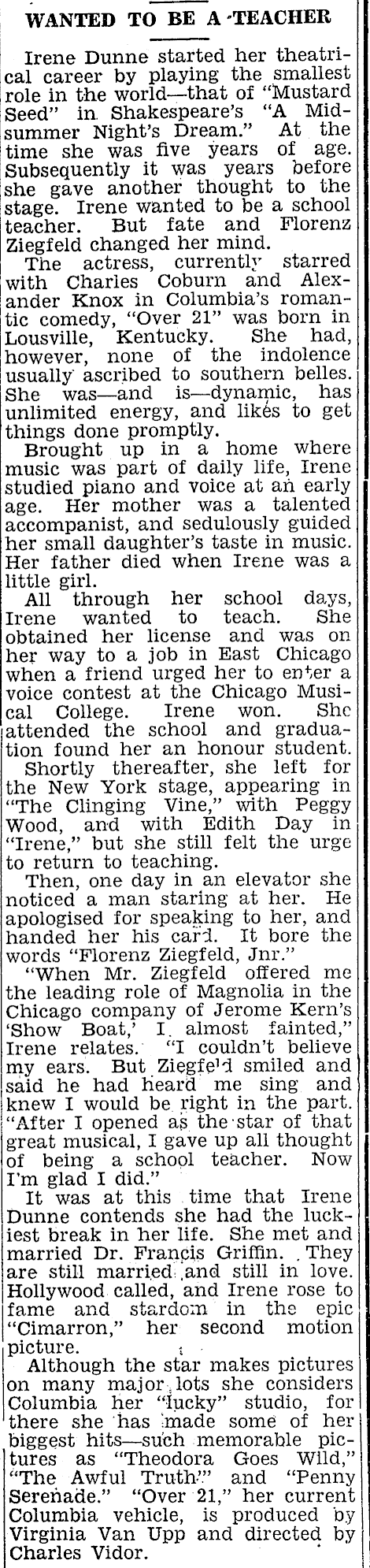 WANTED TO BE A TEACHER

Irene Dunne started her theatrical career by playing the smallest role in the world—that of "Mustard Seed" in Shakespeare's "A Midsummer Night's Dream." At the time she was five years of age. Subsequently it was years before she gave another thought to the stage. Irene wanted to be a school teacher. But fate and Florenz Ziegfeld changed her mind.

The actress, currently starred with Charles Coburn and Alexander Knox in Columbia's romantic comedy, "Over 21" was born in Lousville, Kentucky. She had, however, none of the indolence usually ascribed to southern belles. She was—and is—dynamic, has unlimited energy, and likes to get things done promptly.

Brought up in a home where music was part of daily life, Irene studied piano and voice at an early age. Her mother was a talented accompanist, and sedulously guided her small daughter's taste in music. Her father died when Irene was a little girl.

All through her school days, Irene wanted to teach. She obtained her license and was on her way to a job in East Chicago when a friend urged her to enter a voice contest at the Chicago Musical College. Irene won. She attended the school and graduation found her an honour student.

Shortly thereafter, she left for the New York stage, appearing in "The Clinging Vine," with Peggy Wood, and with Edith Day in "Irene," but she still felt the urge to return to teaching.

Then, one day in an elevator she noticed a man staring at her. He apologised for speaking to her, and handed her his card. It bore the words "Florenz Ziegfeld, Jnr."

"When Mr. Ziegfeld offered me the leading role of Magnolia in the Chicago company of Jerome Kern's 'Show Boat,' I almost fainted," Irene relates. "I couldn't believe my ears. But Ziegfeld smiled and said he had heard me sing and knew I would be right in the part. "After I opened as the star of that great musical, I gave up all thought of being a school teacher. Now I'm glad I did."

It was at this time that Irene Dunne contends she had the luckiest break in her life. She met and married Dr. Francis Griffin. They are still married and still in love. Hollywood called, and Irene rose to fame and stardom in the epic "Cimarron," her second motion picture.

Although the star makes pictures on many major lots she considers Columbia her "lucky" studio, for there she has made some of her biggest hits—such memorable pictures as "Theodora Goes Wild," "The Awful Truth" and "Penny Serenade." "Over 21," her current Columbia vehicle, is produced by Virginia Van Upp and directed by Charles Vidor.